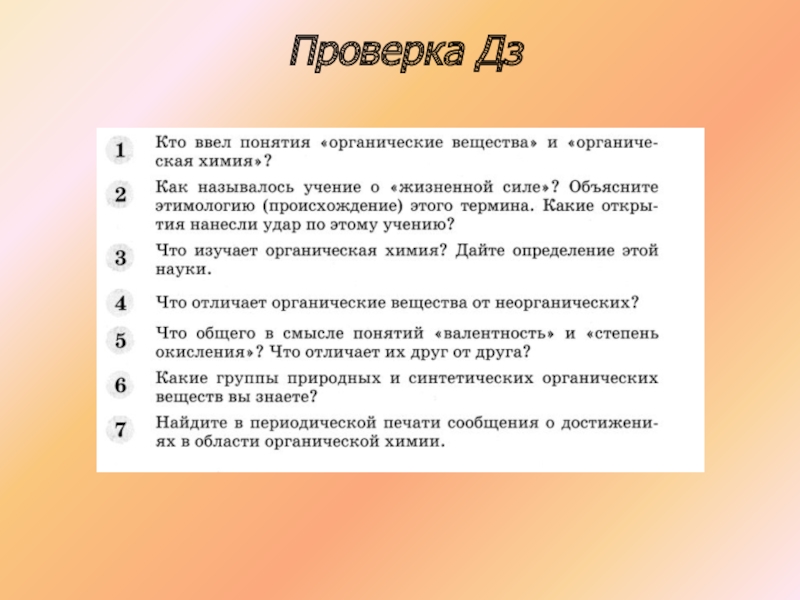 Проверка Дз

1 Кто ввел понятия «органические вещества» и «органическая химия»?

2 Как называлось учение о «жизненной силе»? Объясните этимологию (происхождение) этого термина. Какие открытия нанесли удар по этому учению?

3 Что изучает органическая химия? Дайте определение этой науки.

4 Что отличает органические вещества от неорганических?

5 Что общего в смысле понятий «валентность» и «степень окисления»? Что отличает их друг от друга?

6 Какие группы природных и синтетических органических веществ вы знаете?

7 Найдите в периодической печати сообщения о достижениях в области органической химии.